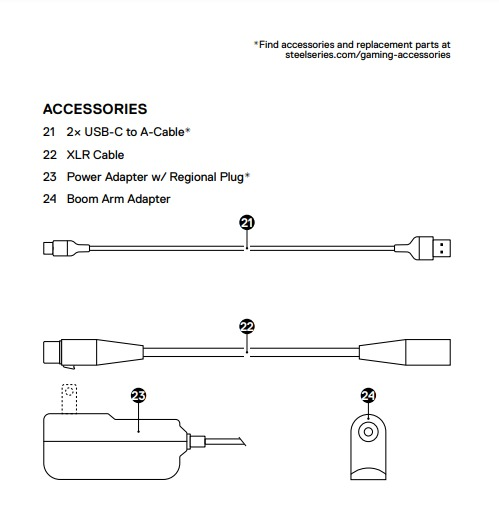 *Find accessories and replacement parts at steelseries.com/gaming-accessories

ACCESSORIES

21 2× USB-C to A-Cable*

22 XLR Cable

23 Power Adapter w/ Regional Plug*

24 Boom Arm Adapter

21

22

23

24